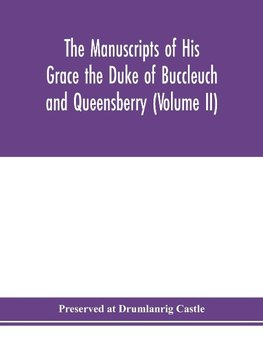 The Manuscripts of His Grace the Duke of Buccleuch and Queensberry (Volume II)

Preserved at Drumlanrig Castle